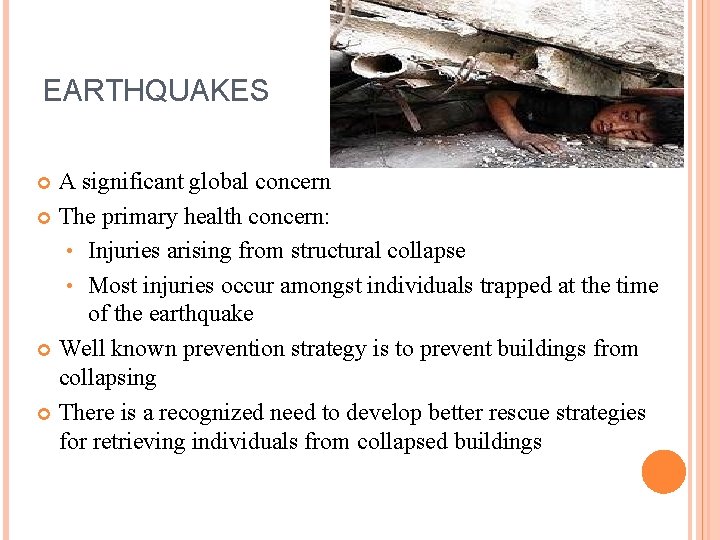 EARTHQUAKES

A significant global concern

The primary health concern:

• Injuries arising from structural collapse

• Most injuries occur amongst individuals trapped at the time of the earthquake

Well known prevention strategy is to prevent buildings from collapsing

There is a recognized need to develop better rescue strategies for retrieving individuals from collapsed buildings